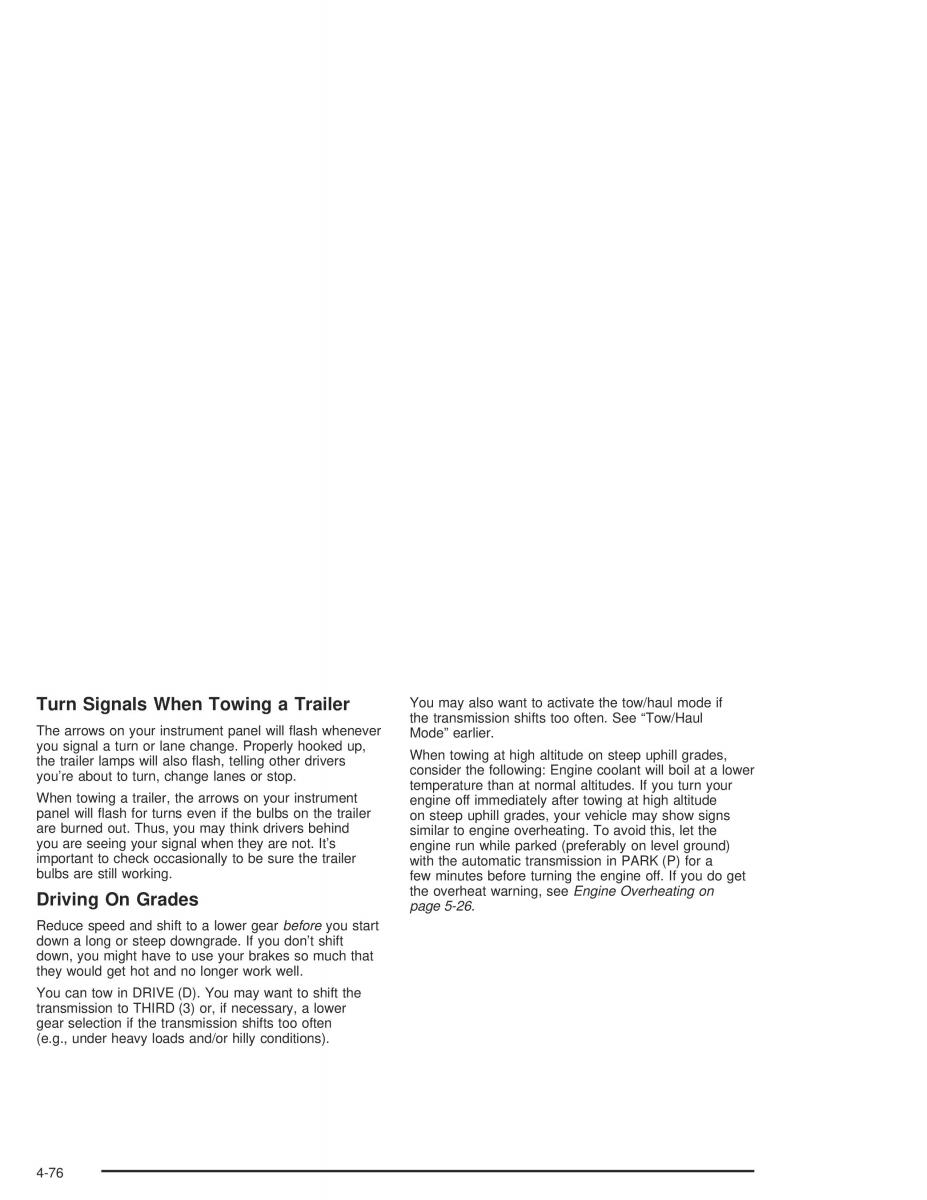 Turn Signals When Towing a Trailer

The arrows on your instrument panel will flash whenever you signal a turn or lane change. Properly hooked up, the trailer lamps will also flash, telling other drivers you're about to turn, change lanes or stop.

When towing a trailer, the arrows on your instrument panel will flash for turns even if the bulbs on the trailer are burned out. Thus, you may think drivers behind you are seeing your signal when they are not. It's important to check occasionally to be sure the trailer bulbs are still working.

Driving On Grades

Reduce speed and shift to a lower gear before you start down a long or steep downgrade. If you don't shift down, you might have to use your brakes so much that they would get hot and no longer work well.

You can tow in DRIVE (D). You may want to shift the transmission to THIRD (3) or, if necessary, a lower gear selection if the transmission shifts too often (e.g., under heavy loads and/or hilly conditions).

You may also want to activate the tow/haul mode if the transmission shifts too often. See "Tow/Haul Mode" earlier.

When towing at high altitude on steep uphill grades, consider the following: Engine coolant will boil at a lower temperature than at normal altitudes. If you turn your engine off immediately after towing at high altitude on steep uphill grades, your vehicle may show signs similar to engine overheating. To avoid this, let the engine run while parked (preferably on level ground) with the automatic transmission in PARK (P) for a few minutes before turning the engine off. If you do get the overheat warning, see Engine Overheating on page 5-26.

4-76